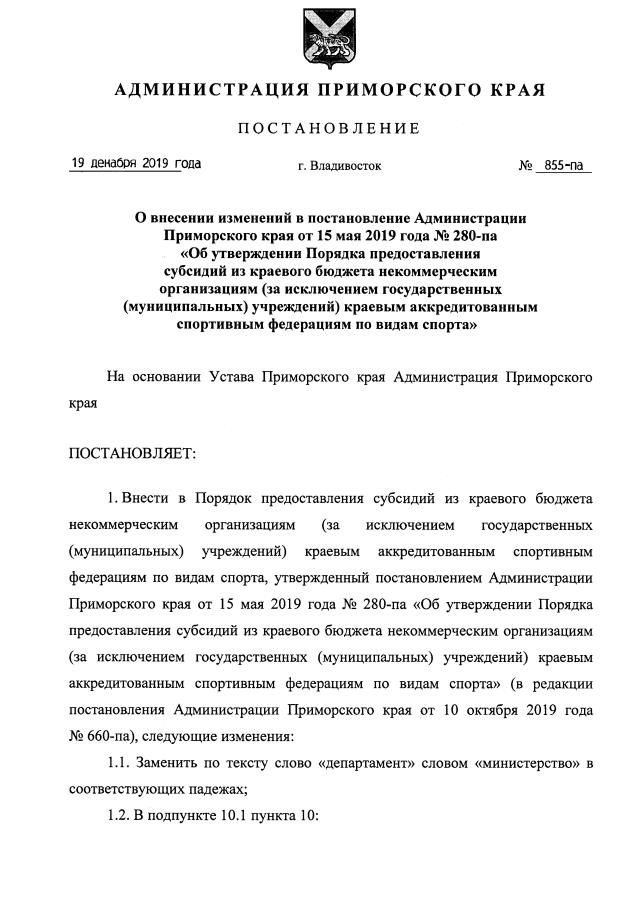 АДМИНИСТРАЦИЯ ПРИМОРСКОГО КРАЯ

ПОСТАНОВЛЕНИЕ

19 декабря 2019 года г. Владивосток № 855-па

О внесении изменений в постановление Администрации Приморского края от 15 мая 2019 года № 280-па «Об утверждении Порядка предоставления субсидий из краевого бюджета некоммерческим организациям (за исключением государственных (муниципальных) учреждений) краевым аккредитованным спортивным федерациям по видам спорта»

На основании Устава Приморского края Администрация Приморского края

ПОСТАНОВЛЯЕТ:

1. Внести в Порядок предоставления субсидий из краевого бюджета некоммерческим организациям (за исключением государственных (муниципальных) учреждений) краевым аккредитованным спортивным федерациям по видам спорта, утвержденный постановлением Администрации Приморского края от 15 мая 2019 года № 280-па «Об утверждении Порядка предоставления субсидий из краевого бюджета некоммерческим организациям (за исключением государственных (муниципальных) учреждений) краевым аккредитованным спортивным федерациям по видам спорта» (в редакции постановления Администрации Приморского края от 10 октября 2019 года № 660-па), следующие изменения:

1.1. Заменить по тексту слово «департамент» словом «министерство» в соответствующих падежах;

1.2. В подпункте 10.1 пункта 10: